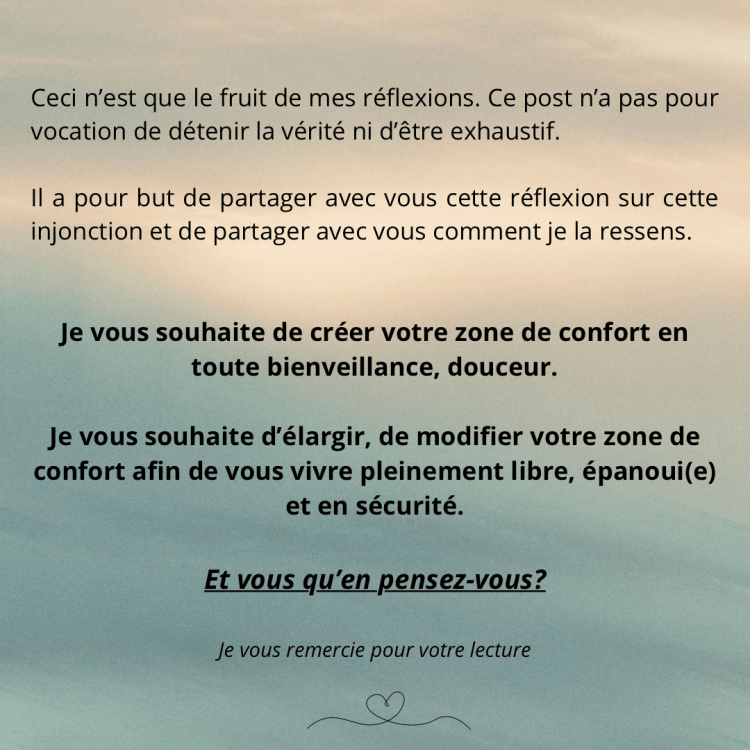 Ceci n'est que le fruit de mes réflexions. Ce post n'a pas pour vocation de détenir la vérité ni d'être exhaustif.

Il a pour but de partager avec vous cette réflexion sur cette injonction et de partager avec vous comment je la ressens.

Je vous souhaite de créer votre zone de confort en toute bienveillance, douceur.

Je vous souhaite d'élargir, de modifier votre zone de confort afin de vous vivre pleinement libre, épanoui(e) et en sécurité.

Et vous qu'en pensez-vous?

Je vous remercie pour votre lecture